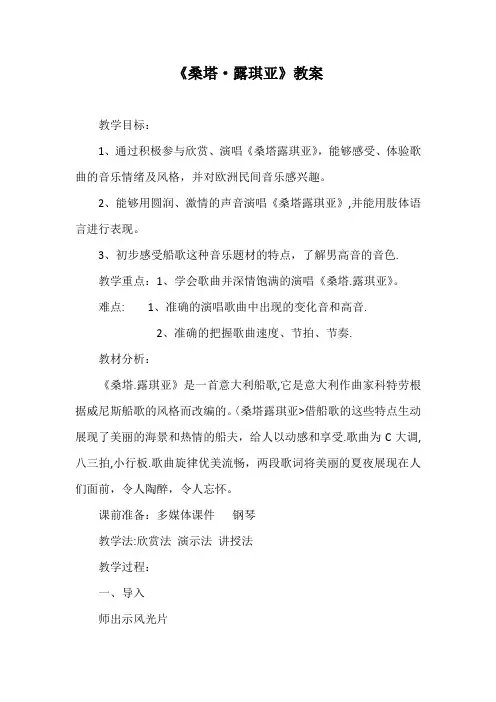 《桑塔·露琪亚》教案

教学目标：

1、通过积极参与欣赏、演唱《桑塔露琪亚》，能够感受、体验歌曲的音乐情绪及风格，并对欧洲民间音乐感兴趣。

2、能够用圆润、激情的声音演唱《桑塔露琪亚》,并能用肢体语言进行表现。

3、初步感受船歌这种音乐题材的特点，了解男高音的音色.

教学重点：1、学会歌曲并深情饱满的演唱《桑塔.露琪亚》。

难点：　1、准确的演唱歌曲中出现的变化音和高音.

2、准确的把握歌曲速度、节拍、节奏.

教材分析：

《桑塔.露琪亚》是一首意大利船歌,它是意大利作曲家科特劳根据威尼斯船歌的风格而改编的。〈桑塔露琪亚>借船歌的这些特点生动展现了美丽的海景和热情的船夫，给人以动感和享受.歌曲为 C 大调,八三拍,小行板.歌曲旋律优美流畅，两段歌词将美丽的夏夜展现在人们面前，令人陶醉，令人忘怀。

课前准备：多媒体课件　钢琴

教学法:欣赏法 演示法 讲授法

教学过程：

一、导入

师出示风光片